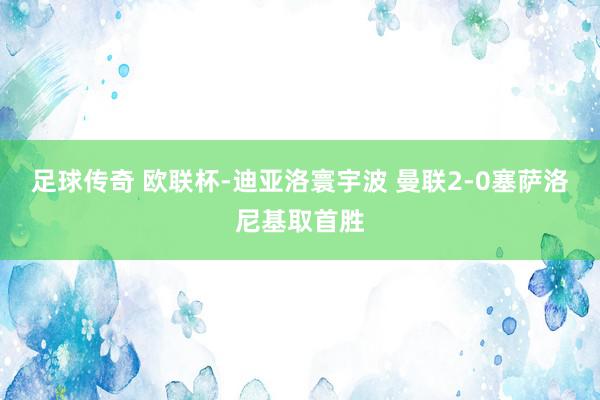 足球传奇 欧联杯-迪亚洛寰宇波 曼联2-0塞萨洛尼基取首胜